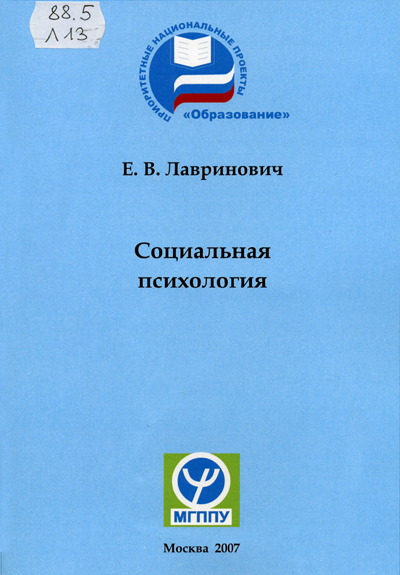 88.5
Л 13

ПРИОРИТЕТНЫЕ НАЦИОНАЛЬНЫЕ ПРОЕКТЫ
«Образование»

Е. В. Лавринович

Социальная психология

МГППУ

Москва 2007